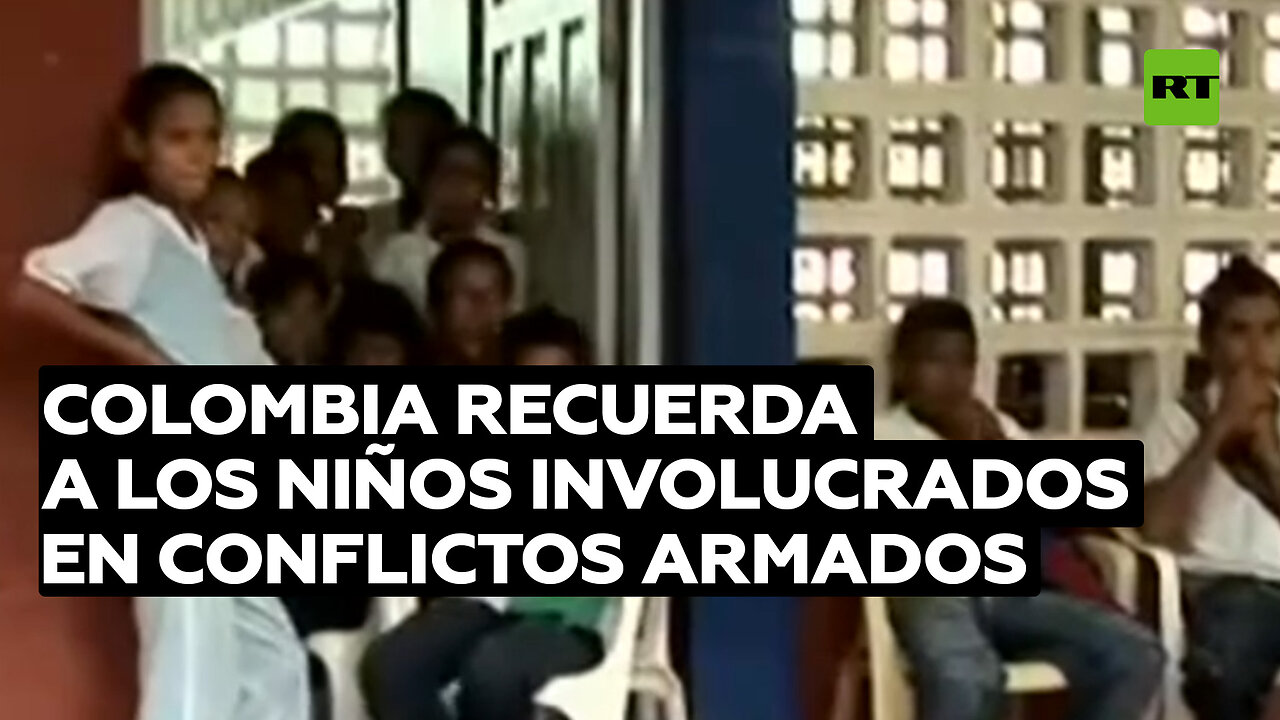 RT

COLOMBIA RECUERDA A LOS NIÑOS INVOLUCRADOS EN CONFLICTOS ARMADOS